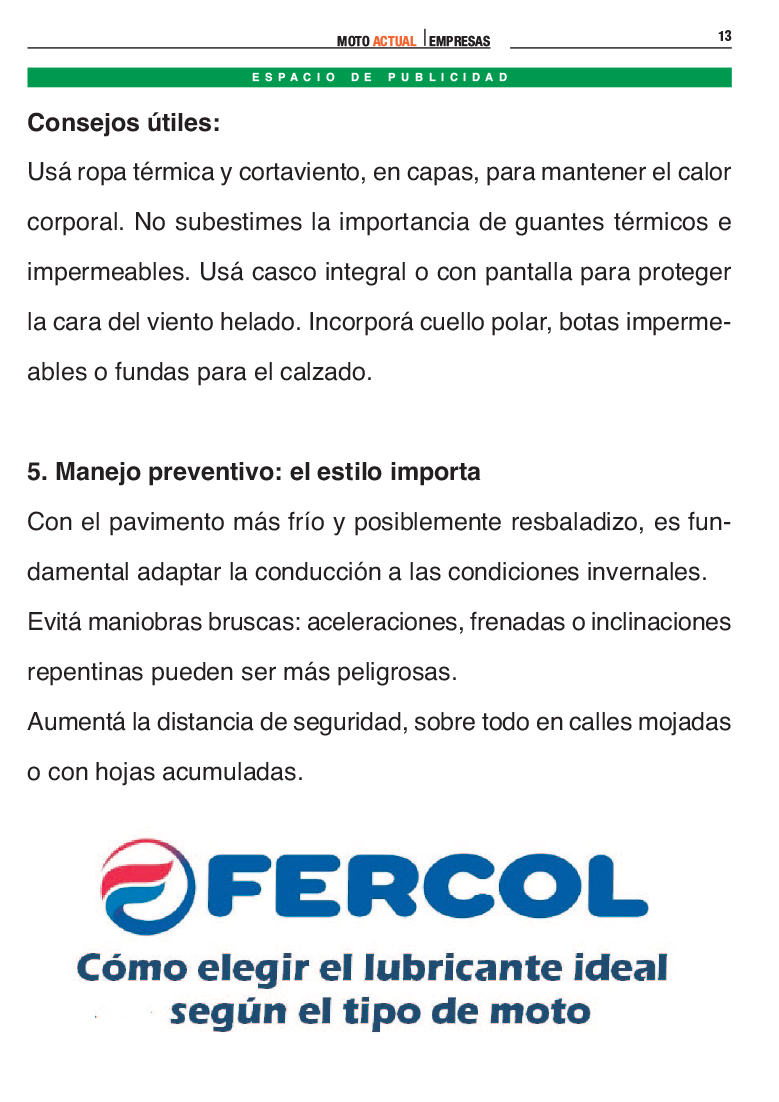 MOTO ACTUAL | EMPRESAS 13

ESPACIO DE PUBLICIDAD

Consejos útiles:

Usá ropa térmica y cortaviento, en capas, para mantener el calor corporal. No subestimes la importancia de guantes térmicos e impermeables. Usá casco integral o con pantalla para proteger la cara del viento helado. Incorporá cuello polar, botas impermeables o fundas para el calzado.

5. Manejo preventivo: el estilo importa

Con el pavimento más frío y posiblemente resbaladizo, es fundamental adaptar la conducción a las condiciones invernales.
Evitá maniobras bruscas: aceleraciones, frenadas o inclinaciones repentinas pueden ser más peligrosas.
Aumentá la distancia de seguridad, sobre todo en calles mojadas o con hojas acumuladas.

FERCOL

Cómo elegir el lubricante ideal según el tipo de moto